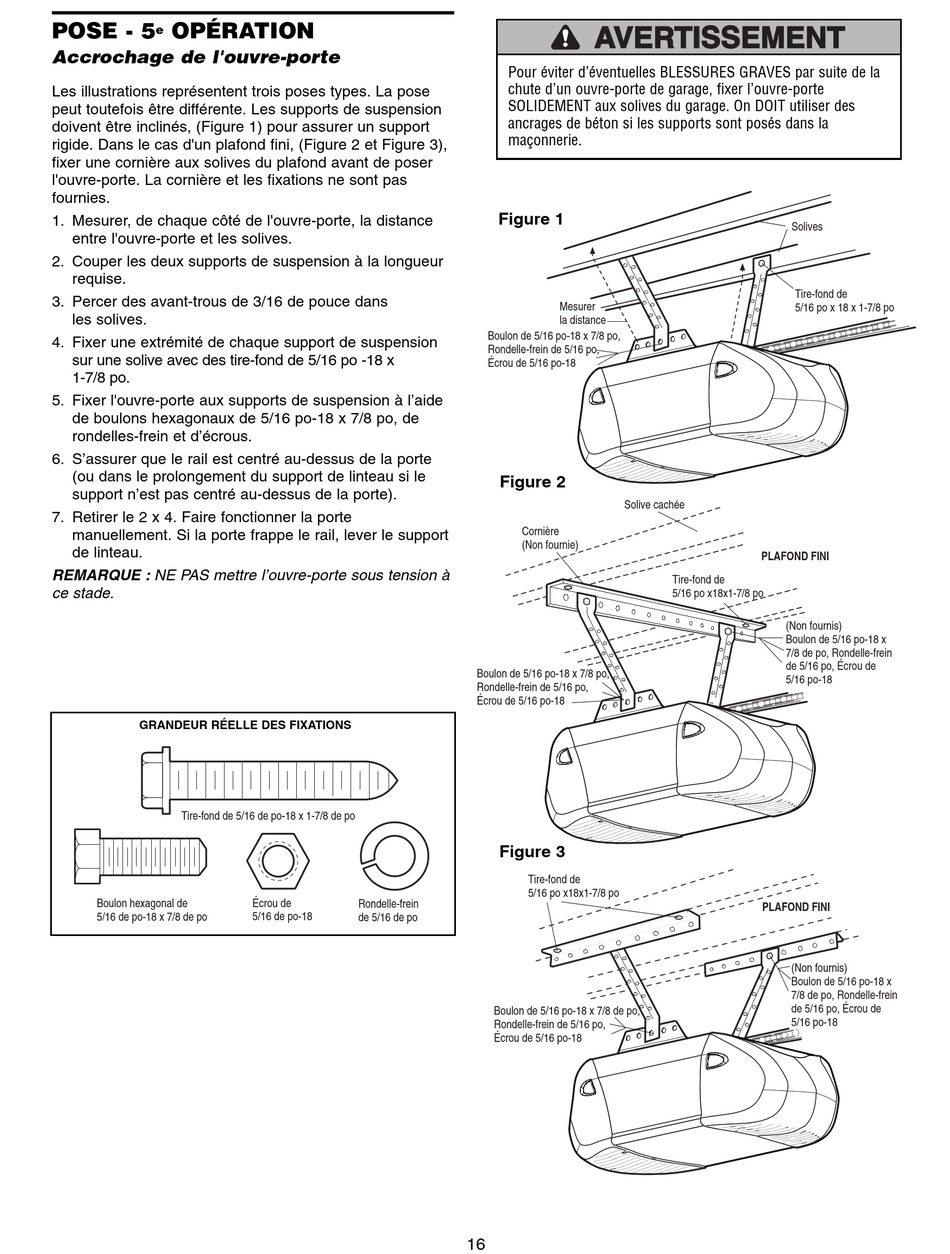 POSE - 5e OPÉRATION
Accrochage de l'ouvre-porte

Les illustrations représentent trois poses types. La pose peut toutefois être différente. Les supports de suspension doivent être inclinés, (Figure 1) pour assurer un support rigide. Dans le cas d'un plafond fini, (Figure 2 et Figure 3), fixer une cornière aux solives du plafond avant de poser l'ouvre-porte. La cornière et les fixations ne sont pas fournies.

1. Mesurer, de chaque côté de l'ouvre-porte, la distance entre l'ouvre-porte et les solives.
2. Couper les deux supports de suspension à la longueur requise.
3. Percer des avant-trous de 3/16 de pouce dans les solives.
4. Fixer une extrémité de chaque support de suspension sur une solive avec des tire-fond de 5/16 po -18 x 1-7/8 po.
5. Fixer l'ouvre-porte aux supports de suspension à l'aide de boulons hexagonaux de 5/16 po-18 x 7/8 po, de rondelles-frein et d'écrous.
6. S'assurer que le rail est centré au-dessus de la porte (ou dans le prolongement du support de linteau si le support n'est pas centré au-dessus de la porte).
7. Retirer le 2 x 4. Faire fonctionner la porte manuellement. Si la porte frappe le rail, lever le support de linteau.

REMARQUE : NE PAS mettre l'ouvre-porte sous tension à ce stade.

GRANDEUR RÉELLE DES FIXATIONS
Tire-fond de 5/16 de po-18 x 1-7/8 de po
Boulon hexagonal de 5/16 de po-18 x 7/8 de po
Écrou de 5/16 de po-18
Rondelle-frein de 5/16 de po

AVERTISSEMENT
Pour éviter d'éventuelles BLESSURES GRAVES par suite de la chute d'un ouvre-porte de garage, fixer l'ouvre-porte SOLIDEMENT aux solives du garage. On DOIT utiliser des ancrages de béton si les supports sont posés dans la maçonnerie.

Figure 1
Solives
Tire-fond de 5/16 po x 18 x 1-7/8 po
Mesurer la distance
Boulon de 5/16 po-18 x 7/8 po, Rondelle-frein de 5/16 po, Écrou de 5/16 po-18

Figure 2
Solive cachée
Cornière (Non fournie)
PLAFOND FINI
Tire-fond de 5/16 po x18x1-7/8 po
(Non fournis) Boulon de 5/16 po-18 x 7/8 de po, Rondelle-frein de 5/16 po, Écrou de 5/16 po-18
Boulon de 5/16 po-18 x 7/8 po, Rondelle-frein de 5/16 po, Écrou de 5/16 po-18

Figure 3
Tire-fond de 5/16 po x18x1-7/8 po
PLAFOND FINI
(Non fournis) Boulon de 5/16 po-18 x 7/8 de po, Rondelle-frein de 5/16 po, Écrou de 5/16 po-18
Boulon de 5/16 po-18 x 7/8 de po, Rondelle-frein de 5/16 po, Écrou de 5/16 po-18

16